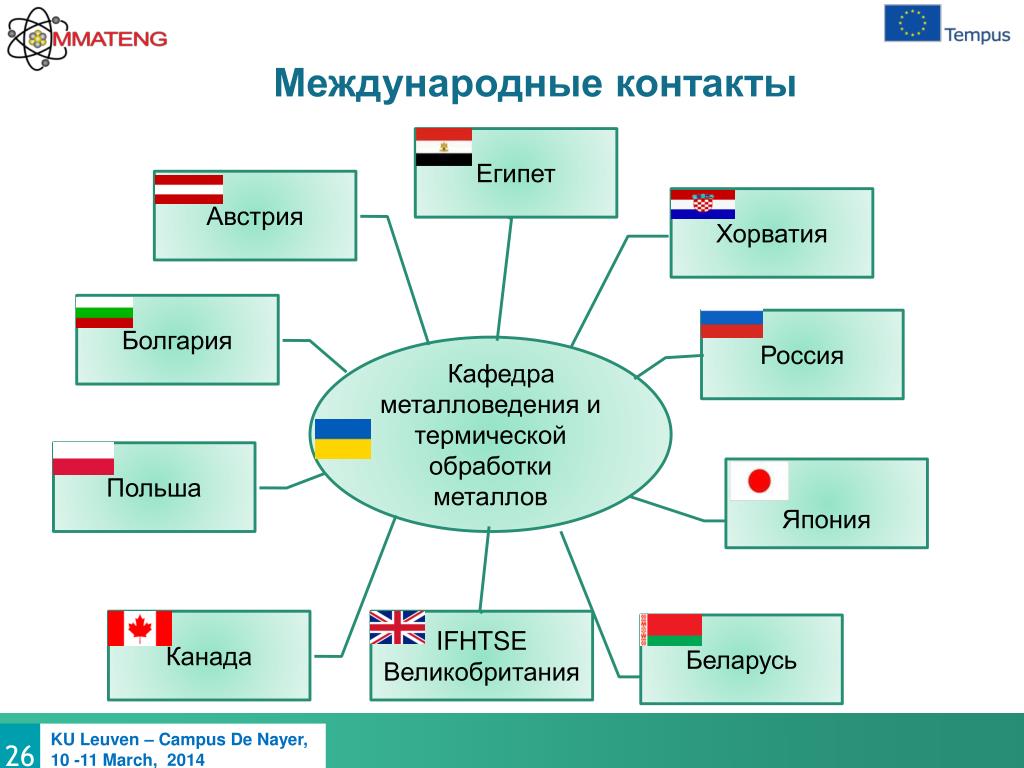 MMATENG

Tempus

Международные контакты

Египет

Австрия

Хорватия

Болгария

Россия

Кафедра металловедения и термической обработки металлов

Польша

Япония

Канада

IFHTSE Великобритания

Беларусь

26

KU Leuven – Campus De Nayer, 10 -11 March, 2014